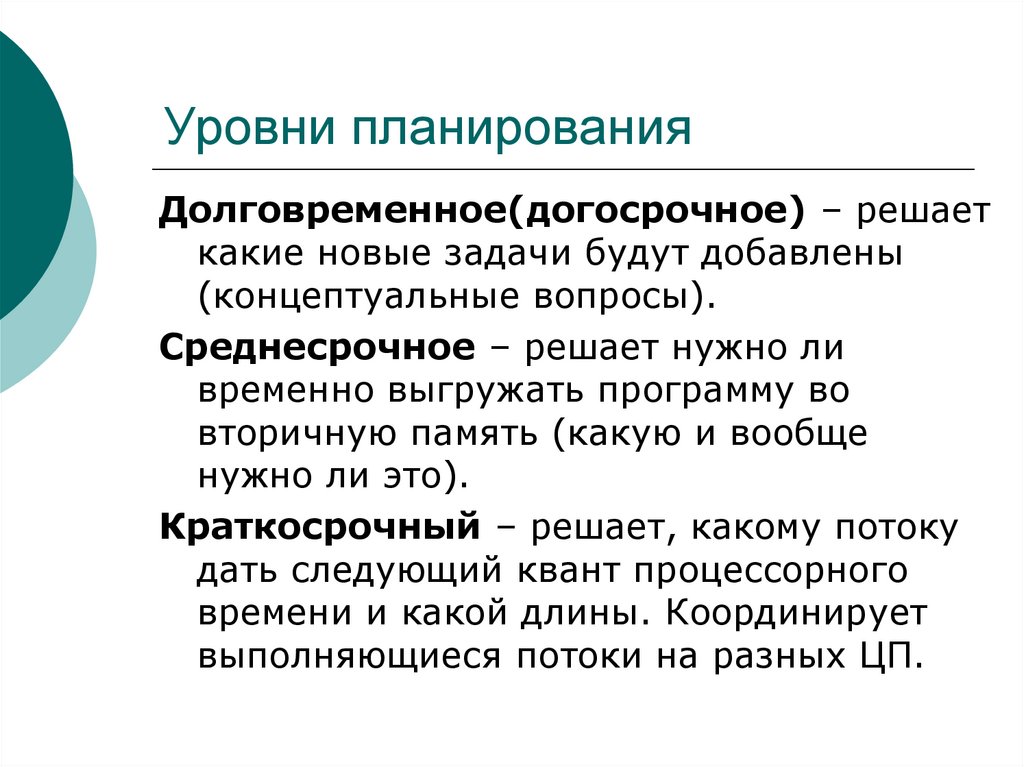 Уровни планирования

Долговременное(догосрочное) – решает какие новые задачи будут добавлены (концептуальные вопросы).

Среднесрочное – решает нужно ли временно выгружать программу во вторичную память (какую и вообще нужно ли это).

Краткосрочный – решает, какому потоку дать следующий квант процессорного времени и какой длины. Координирует выполняющиеся потоки на разных ЦП.